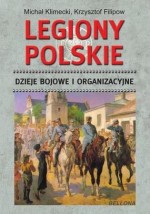 Michał Klimecki, Krzysztof Filipow

LEGIONY POLSKIE

DZIEJE BOJOWE I ORGANIZACYJNE

BELLONA